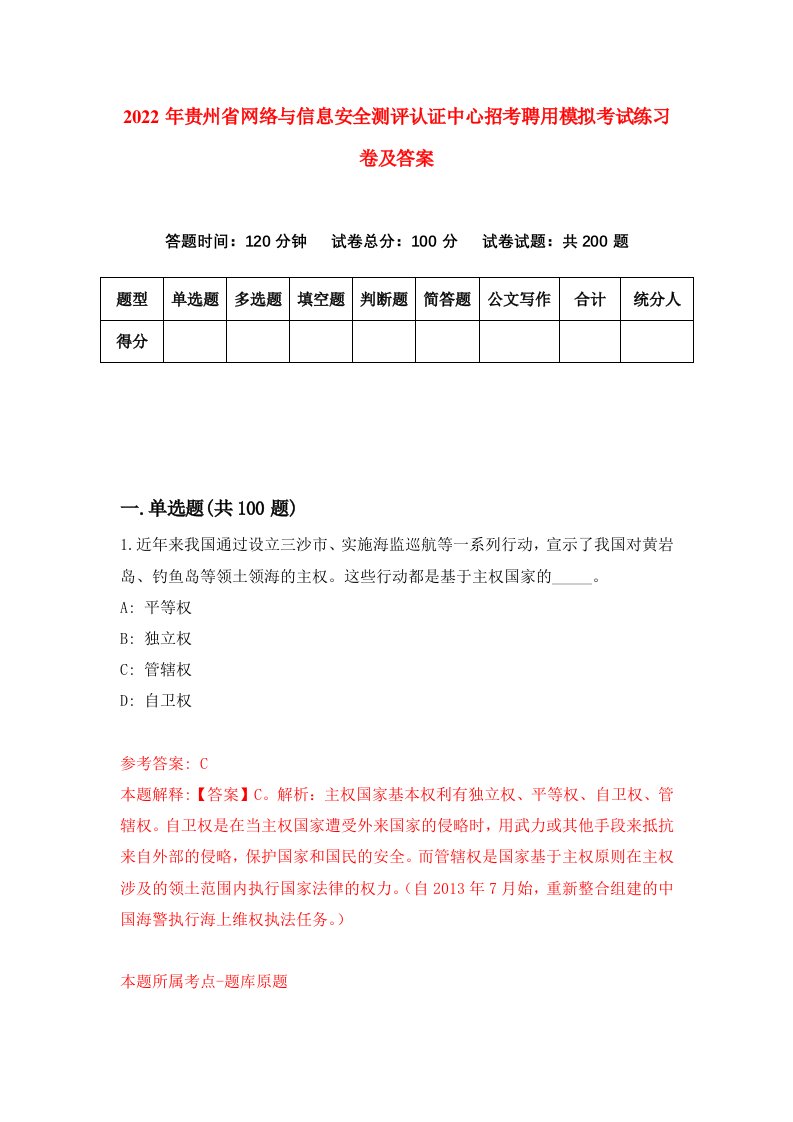 2022 年贵州省网络与信息安全测评认证中心招考聘用模拟考试练习卷及答案

答题时间：120 分钟　试卷总分：100 分　试卷试题：共 200 题

| 题型 | 单选题 | 多选题 | 填空题 | 判断题 | 简答题 | 公文写作 | 合计 | 统分人 |
|---|---|---|---|---|---|---|---|---|
| 得分 | | | | | | | | |

一.单选题(共 100 题)

1.近年来我国通过设立三沙市、实施海监巡航等一系列行动，宣示了我国对黄岩岛、钓鱼岛等领土领海的主权。这些行动都是基于主权国家的_____。

A: 平等权

B: 独立权

C: 管辖权

D: 自卫权

参考答案: C

本题解释:【答案】C。解析：主权国家基本权利有独立权、平等权、自卫权、管辖权。自卫权是在当主权国家遭受外来国家的侵略时，用武力或其他手段来抵抗来自外部的侵略，保护国家和国民的安全。而管辖权是国家基于主权原则在主权涉及的领土范围内执行国家法律的权力。(自 2013 年 7 月始，重新整合组建的中国海警执行海上维权执法任务。)

本题所属考点-题库原题